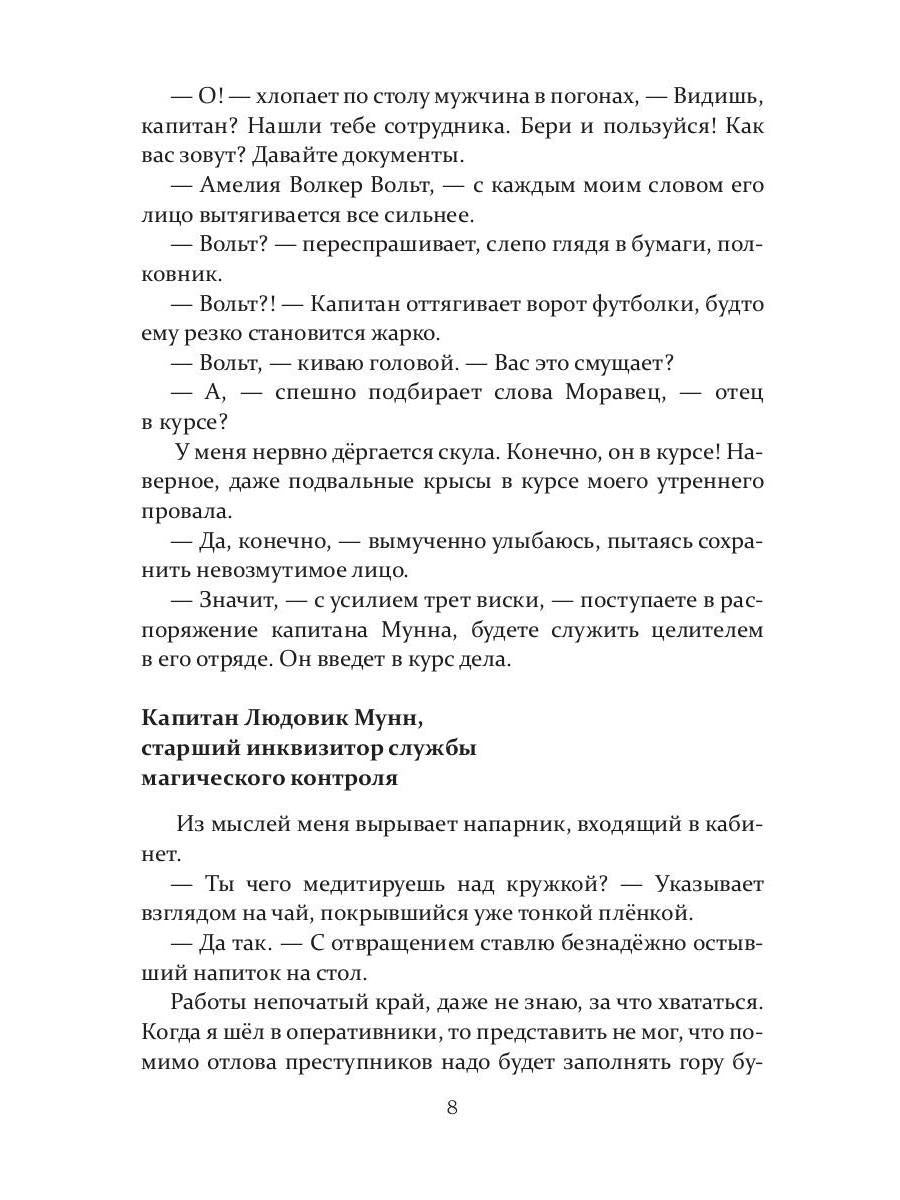 — О! — хлопает по столу мужчина в погонах, — Видишь, капитан? Нашли тебе сотрудника. Бери и пользуйся! Как вас зовут? Давайте документы.

— Амелия Волкер Вольт, — с каждым моим словом его лицо вытягивается все сильнее.

— Вольт? — переспрашивает, слепо глядя в бумаги, полковник.

— Вольт?! — Капитан оттягивает ворот футболки, будто ему резко становится жарко.

— Вольт, — киваю головой. — Вас это смущает?

— А, — спешно подбирает слова Моравец, — отец в курсе?

У меня нервно дёргается скула. Конечно, он в курсе! Наверное, даже подвальные крысы в курсе моего утреннего провала.

— Да, конечно, — вымученно улыбаюсь, пытаясь сохранить невозмутимое лицо.

— Значит, — с усилием трет виски, — поступаете в распоряжение капитана Мунна, будете служить целителем в его отряде. Он введет в курс дела.

Капитан Людовик Мунн,
старший инквизитор службы
магического контроля

Из мыслей меня вырывает напарник, входящий в кабинет.

— Ты чего медитируешь над кружкой? — Указывает взглядом на чай, покрывшийся уже тонкой плёнкой.

— Да так. — С отвращением ставлю безнадёжно остывший напиток на стол.

Работы непочатый край, даже не знаю, за что хвататься. Когда я шёл в оперативники, то представить не мог, что помимо отлова преступников надо будет заполнять гору бу-

8